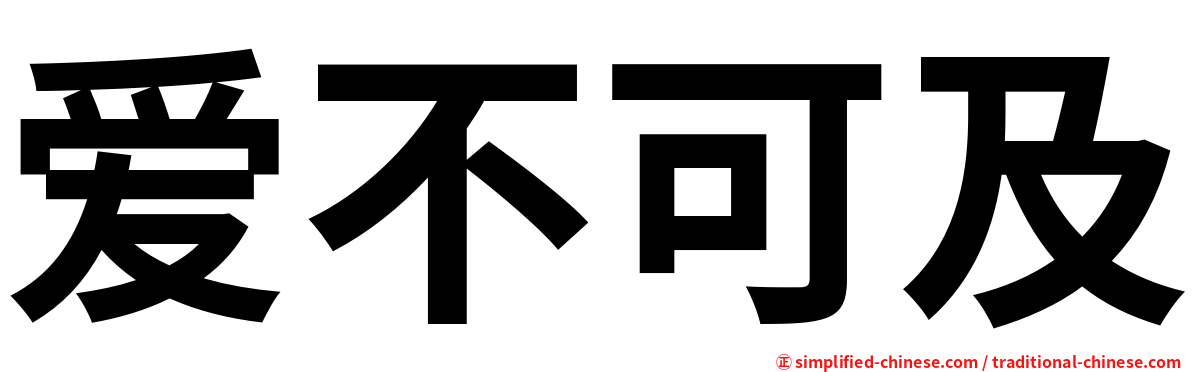 爱不可及

㊣ simplified-chinese.com / traditional-chinese.com